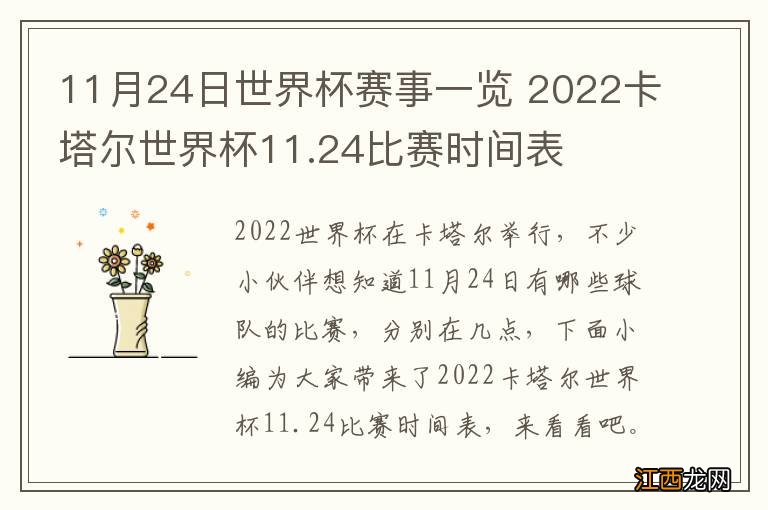 11月24日世界杯赛事一览 2022卡塔尔世界杯11.24比赛时间表

2022世界杯在卡塔尔举行，不少小伙伴想知道11月24日有哪些球队的比赛，分别在几点，下面小编为大家带来了2022卡塔尔世界杯11.24比赛时间表，来看看吧。

江西龙网